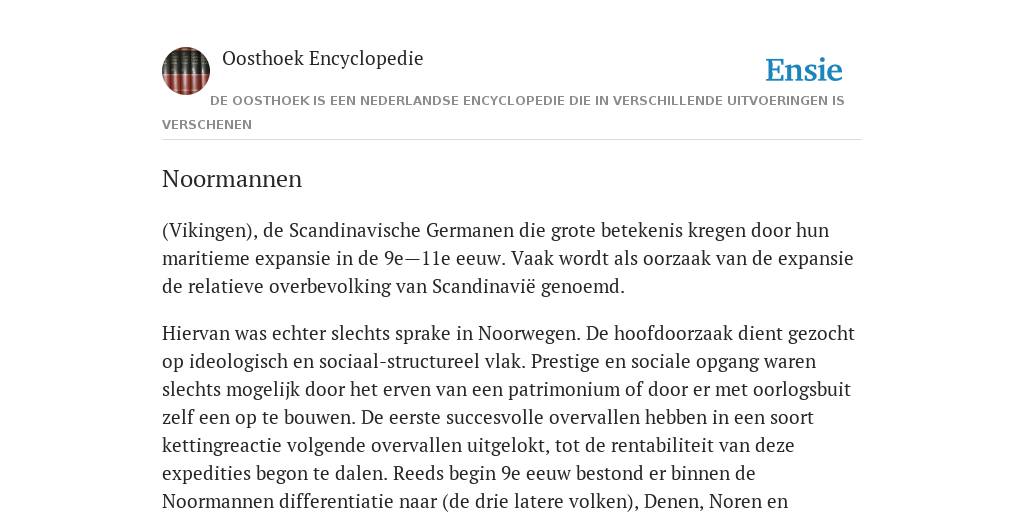 Oosthoek Encyclopedie

Ensie

DE OOSTHOEK IS EEN NEDERLANDSE ENCYCLOPEDIE DIE IN VERSCHILLENDE UITVOERINGEN IS VERSCHENEN

Noormannen

(Vikingen), de Scandinavische Germanen die grote betekenis kregen door hun maritieme expansie in de 9e—11e eeuw. Vaak wordt als oorzaak van de expansie de relatieve overbevolking van Scandinavië genoemd.

Hiervan was echter slechts sprake in Noorwegen. De hoofdoorzaak dient gezocht op ideologisch en sociaal-structureel vlak. Prestige en sociale opgang waren slechts mogelijk door het erven van een patrimonium of door er met oorlogsbuit zelf een op te bouwen. De eerste succesvolle overvallen hebben in een soort kettingreactie volgende overvallen uitgelokt, tot de rentabiliteit van deze expedities begon te dalen. Reeds begin 9e eeuw bestond er binnen de Noormannen differentiatie naar (de drie latere volken), Denen, Noren en